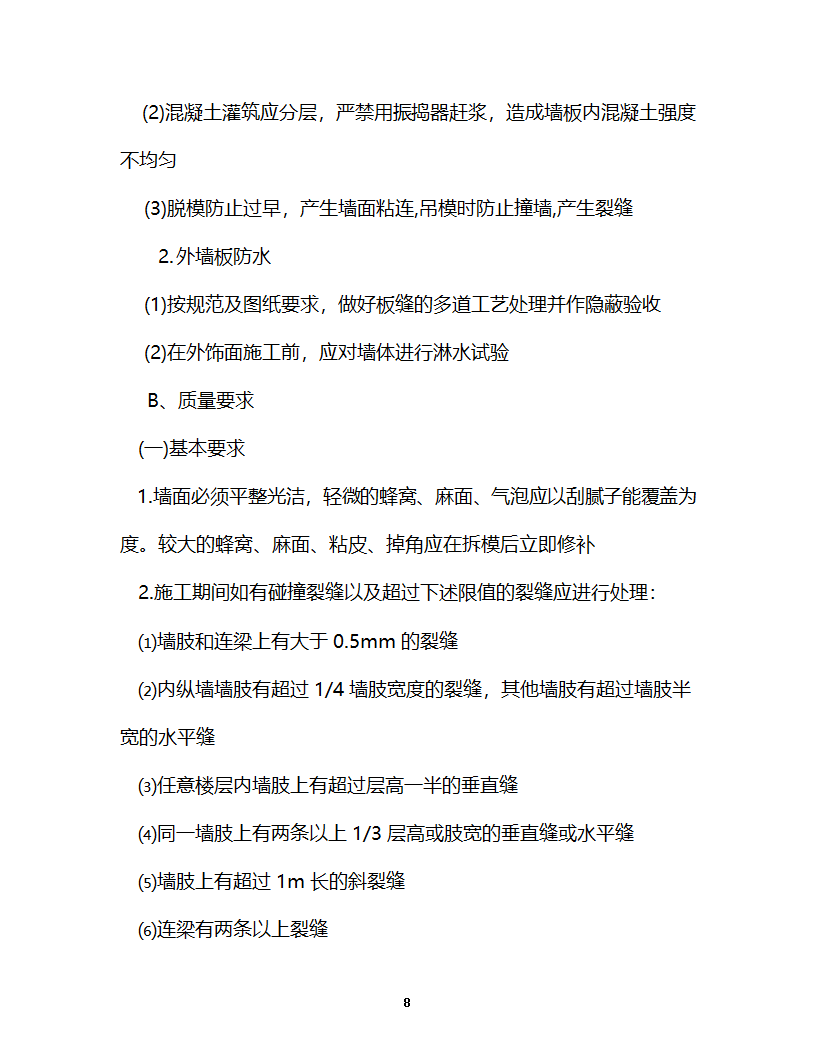 (2)混凝土灌筑应分层，严禁用振捣器赶浆，造成墙板内混凝土强度不均匀

(3)脱模防止过早，产生墙面粘连,吊模时防止撞墙,产生裂缝

2.外墙板防水

(1)按规范及图纸要求，做好板缝的多道工艺处理并作隐蔽验收

(2)在外饰面施工前，应对墙体进行淋水试验

B、质量要求

(一)基本要求

1.墙面必须平整光洁，轻微的蜂窝、麻面、气泡应以刮腻子能覆盖为度。较大的蜂窝、麻面、粘皮、掉角应在拆模后立即修补

2.施工期间如有碰撞裂缝以及超过下述限值的裂缝应进行处理：

⑴墙肢和连梁上有大于 0.5mm 的裂缝

⑵内纵墙墙肢有超过 1/4 墙肢宽度的裂缝，其他墙肢有超过墙肢半宽的水平缝

⑶任意楼层内墙肢上有超过层高一半的垂直缝

⑷同一墙肢上有两条以上 1/3 层高或肢宽的垂直缝或水平缝

⑸墙肢上有超过 1m 长的斜裂缝

⑹连梁有两条以上裂缝

8